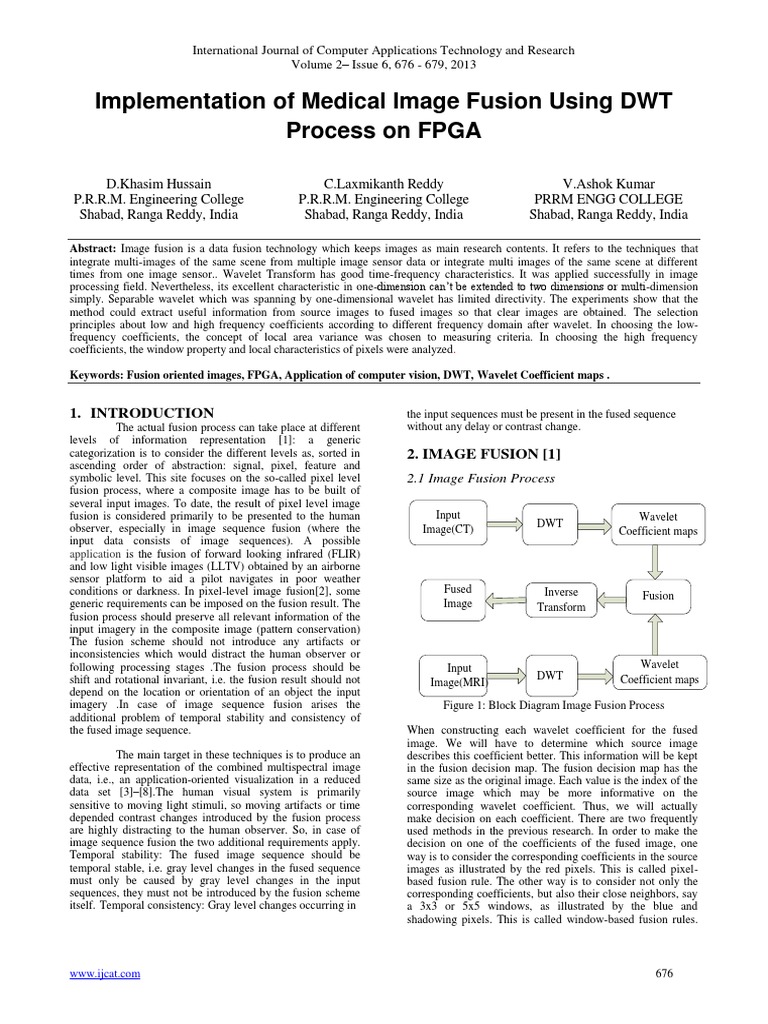 International Journal of Computer Applications Technology and Research
Volume 2– Issue 6, 676 - 679, 2013

Implementation of Medical Image Fusion Using DWT Process on FPGA

D.Khasim Hussain
P.R.R.M. Engineering College
Shabad, Ranga Reddy, India

C.Laxmikanth Reddy
P.R.R.M. Engineering College
Shabad, Ranga Reddy, India

V.Ashok Kumar
PRRM ENGG COLLEGE
Shabad, Ranga Reddy, India

Abstract: Image fusion is a data fusion technology which keeps images as main research contents. It refers to the techniques that integrate multi-images of the same scene from multiple image sensor data or integrate multi images of the same scene at different times from one image sensor.. Wavelet Transform has good time-frequency characteristics. It was applied successfully in image processing field. Nevertheless, its excellent characteristic in one-dimension can't be extended to two dimensions or multi-dimension simply. Separable wavelet which was spanning by one-dimensional wavelet has limited directivity. The experiments show that the method could extract useful information from source images to fused images so that clear images are obtained. The selection principles about low and high frequency coefficients according to different frequency domain after wavelet. In choosing the low-frequency coefficients, the concept of local area variance was chosen to measuring criteria. In choosing the high frequency coefficients, the window property and local characteristics of pixels were analyzed.

Keywords: Fusion oriented images, FPGA, Application of computer vision, DWT, Wavelet Coefficient maps .

1. INTRODUCTION

The actual fusion process can take place at different levels of information representation [1]: a generic categorization is to consider the different levels as, sorted in ascending order of abstraction: signal, pixel, feature and symbolic level. This site focuses on the so-called pixel level fusion process, where a composite image has to be built of several input images. To date, the result of pixel level image fusion is considered primarily to be presented to the human observer, especially in image sequence fusion (where the input data consists of image sequences). A possible application is the fusion of forward looking infrared (FLIR) and low light visible images (LLTV) obtained by an airborne sensor platform to aid a pilot navigates in poor weather conditions or darkness. In pixel-level image fusion[2], some generic requirements can be imposed on the fusion result. The fusion process should preserve all relevant information of the input imagery in the composite image (pattern conservation) The fusion scheme should not introduce any artifacts or inconsistencies which would distract the human observer or following processing stages .The fusion process should be shift and rotational invariant, i.e. the fusion result should not depend on the location or orientation of an object the input imagery .In case of image sequence fusion arises the additional problem of temporal stability and consistency of the fused image sequence.

The main target in these techniques is to produce an effective representation of the combined multispectral image data, i.e., an application-oriented visualization in a reduced data set [3]–[8].The human visual system is primarily sensitive to moving light stimuli, so moving artifacts or time depended contrast changes introduced by the fusion process are highly distracting to the human observer. So, in case of image sequence fusion the two additional requirements apply. Temporal stability: The fused image sequence should be temporal stable, i.e. gray level changes in the fused sequence must only be caused by gray level changes in the input sequences, they must not be introduced by the fusion scheme itself. Temporal consistency: Gray level changes occurring in the input sequences must be present in the fused sequence without any delay or contrast change.

2. IMAGE FUSION [1]

2.1 Image Fusion Process

Input Image(CT)
DWT
Wavelet Coefficient maps
Fused Image
Inverse Transform
Fusion
Input Image(MRI
DWT
Wavelet Coefficient maps

Figure 1: Block Diagram Image Fusion Process

When constructing each wavelet coefficient for the fused image. We will have to determine which source image describes this coefficient better. This information will be kept in the fusion decision map. The fusion decision map has the same size as the original image. Each value is the index of the source image which may be more informative on the corresponding wavelet coefficient. Thus, we will actually make decision on each coefficient. There are two frequently used methods in the previous research. In order to make the decision on one of the coefficients of the fused image, one way is to consider the corresponding coefficients in the source images as illustrated by the red pixels. This is called pixel-based fusion rule. The other way is to consider not only the corresponding coefficients, but also their close neighbors, say a 3x3 or 5x5 windows, as illustrated by the blue and shadowing pixels. This is called window-based fusion rules.

www.ijcat.com
676